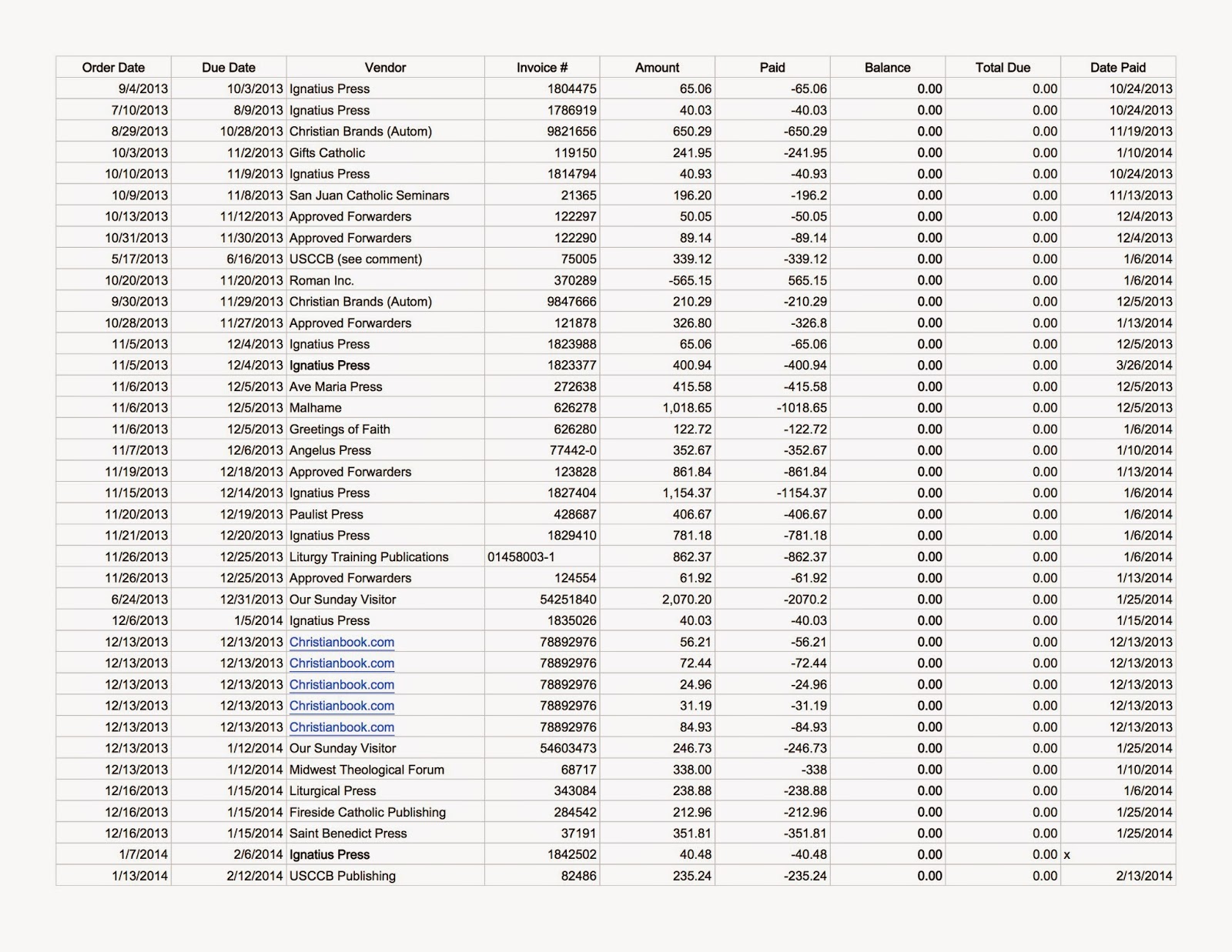 | Order Date | Due Date | Vendor | Invoice # | Amount | Paid | Balance | Total Due | Date Paid |
|---|---|---|---|---|---|---|---|---|
| 9/4/2013 | 10/3/2013 | Ignatius Press | 1804475 | 65.06 | -65.06 | 0.00 | 0.00 | 10/24/2013 |
| 7/10/2013 | 8/9/2013 | Ignatius Press | 1786919 | 40.03 | -40.03 | 0.00 | 0.00 | 10/24/2013 |
| 8/29/2013 | 10/28/2013 | Christian Brands (Autom) | 9821656 | 650.29 | -650.29 | 0.00 | 0.00 | 11/19/2013 |
| 10/3/2013 | 11/2/2013 | Gifts Catholic | 119150 | 241.95 | -241.95 | 0.00 | 0.00 | 1/10/2014 |
| 10/10/2013 | 11/9/2013 | Ignatius Press | 1814794 | 40.93 | -40.93 | 0.00 | 0.00 | 10/24/2013 |
| 10/9/2013 | 11/8/2013 | San Juan Catholic Seminars | 21365 | 196.20 | -196.2 | 0.00 | 0.00 | 11/13/2013 |
| 10/13/2013 | 11/12/2013 | Approved Forwarders | 122297 | 50.05 | -50.05 | 0.00 | 0.00 | 12/4/2013 |
| 10/31/2013 | 11/30/2013 | Approved Forwarders | 122290 | 89.14 | -89.14 | 0.00 | 0.00 | 12/4/2013 |
| 5/17/2013 | 6/16/2013 | USCCB (see comment) | 75005 | 339.12 | -339.12 | 0.00 | 0.00 | 1/6/2014 |
| 10/20/2013 | 11/20/2013 | Roman Inc. | 370289 | -565.15 | 565.15 | 0.00 | 0.00 | 1/6/2014 |
| 9/30/2013 | 11/29/2013 | Christian Brands (Autom) | 9847666 | 210.29 | -210.29 | 0.00 | 0.00 | 12/5/2013 |
| 10/28/2013 | 11/27/2013 | Approved Forwarders | 121878 | 326.80 | -326.8 | 0.00 | 0.00 | 1/13/2014 |
| 11/5/2013 | 12/4/2013 | Ignatius Press | 1823988 | 65.06 | -65.06 | 0.00 | 0.00 | 12/5/2013 |
| 11/5/2013 | 12/4/2013 | Ignatius Press | 1823377 | 400.94 | -400.94 | 0.00 | 0.00 | 3/26/2014 |
| 11/6/2013 | 12/5/2013 | Ave Maria Press | 272638 | 415.58 | -415.58 | 0.00 | 0.00 | 12/5/2013 |
| 11/6/2013 | 12/5/2013 | Malhame | 626278 | 1,018.65 | -1018.65 | 0.00 | 0.00 | 12/5/2013 |
| 11/6/2013 | 12/5/2013 | Greetings of Faith | 626280 | 122.72 | -122.72 | 0.00 | 0.00 | 1/6/2014 |
| 11/7/2013 | 12/6/2013 | Angelus Press | 77442-0 | 352.67 | -352.67 | 0.00 | 0.00 | 1/10/2014 |
| 11/19/2013 | 12/18/2013 | Approved Forwarders | 123828 | 861.84 | -861.84 | 0.00 | 0.00 | 1/13/2014 |
| 11/15/2013 | 12/14/2013 | Ignatius Press | 1827404 | 1,154.37 | -1154.37 | 0.00 | 0.00 | 1/6/2014 |
| 11/20/2013 | 12/19/2013 | Paulist Press | 428687 | 406.67 | -406.67 | 0.00 | 0.00 | 1/6/2014 |
| 11/21/2013 | 12/20/2013 | Ignatius Press | 1829410 | 781.18 | -781.18 | 0.00 | 0.00 | 1/6/2014 |
| 11/26/2013 | 12/25/2013 | Liturgy Training Publications | 01458003-1 | 862.37 | -862.37 | 0.00 | 0.00 | 1/6/2014 |
| 11/26/2013 | 12/25/2013 | Approved Forwarders | 124554 | 61.92 | -61.92 | 0.00 | 0.00 | 1/13/2014 |
| 6/24/2013 | 12/31/2013 | Our Sunday Visitor | 54251840 | 2,070.20 | -2070.2 | 0.00 | 0.00 | 1/25/2014 |
| 12/6/2013 | 1/5/2014 | Ignatius Press | 1835026 | 40.03 | -40.03 | 0.00 | 0.00 | 1/15/2014 |
| 12/13/2013 | 12/13/2013 | Christianbook.com | 78892976 | 56.21 | -56.21 | 0.00 | 0.00 | 12/13/2013 |
| 12/13/2013 | 12/13/2013 | Christianbook.com | 78892976 | 72.44 | -72.44 | 0.00 | 0.00 | 12/13/2013 |
| 12/13/2013 | 12/13/2013 | Christianbook.com | 78892976 | 24.96 | -24.96 | 0.00 | 0.00 | 12/13/2013 |
| 12/13/2013 | 12/13/2013 | Christianbook.com | 78892976 | 31.19 | -31.19 | 0.00 | 0.00 | 12/13/2013 |
| 12/13/2013 | 12/13/2013 | Christianbook.com | 78892976 | 84.93 | -84.93 | 0.00 | 0.00 | 12/13/2013 |
| 12/13/2013 | 1/12/2014 | Our Sunday Visitor | 54603473 | 246.73 | -246.73 | 0.00 | 0.00 | 1/25/2014 |
| 12/13/2013 | 1/12/2014 | Midwest Theological Forum | 68717 | 338.00 | -338 | 0.00 | 0.00 | 1/10/2014 |
| 12/16/2013 | 1/15/2014 | Liturgical Press | 343084 | 238.88 | -238.88 | 0.00 | 0.00 | 1/6/2014 |
| 12/16/2013 | 1/15/2014 | Fireside Catholic Publishing | 284542 | 212.96 | -212.96 | 0.00 | 0.00 | 1/25/2014 |
| 12/16/2013 | 1/15/2014 | Saint Benedict Press | 37191 | 351.81 | -351.81 | 0.00 | 0.00 | 1/25/2014 |
| 1/7/2014 | 2/6/2014 | Ignatius Press | 1842502 | 40.48 | -40.48 | 0.00 | 0.00 | x |
| 1/13/2014 | 2/12/2014 | USCCB Publishing | 82486 | 235.24 | -235.24 | 0.00 | 0.00 | 2/13/2014 |